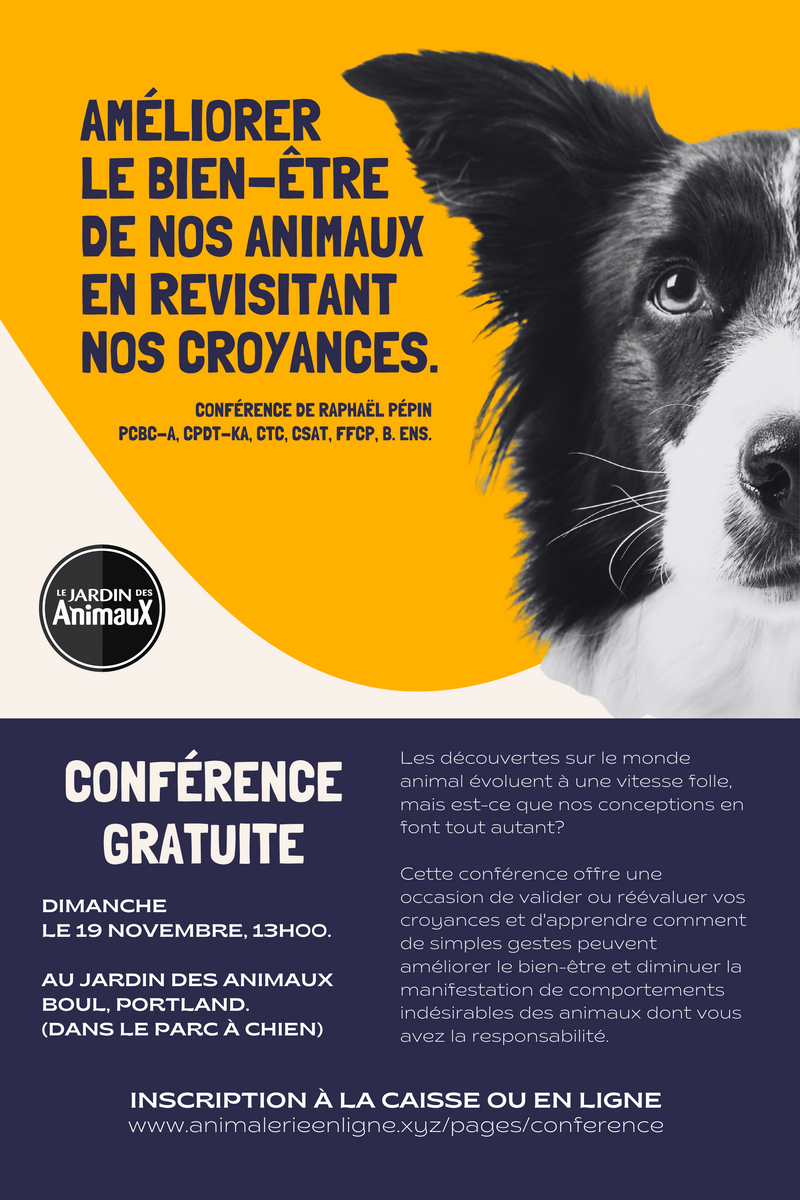 AMÉLIORER
LE BIEN-ÊTRE
DE NOS ANIMAUX
EN REVISITANT
NOS CROYANCES.

CONFÉRENCE DE RAPHAËL PÉPIN
PCBC-A, CPDT-KA, CTC, CSAT, FFCP, B. ENS.

LE JARDIN DES
AnimauX

CONFÉRENCE
GRATUITE

DIMANCHE
LE 19 NOVEMBRE, 13H00.

AU JARDIN DES ANIMAUX
BOUL, PORTLAND.
(DANS LE PARC À CHIEN)

Les découvertes sur le monde animal évoluent à une vitesse folle, mais est-ce que nos conceptions en font tout autant?

Cette conférence offre une occasion de valider ou réévaluer vos croyances et d'apprendre comment de simples gestes peuvent améliorer le bien-être et diminuer la manifestation de comportements indésirables des animaux dont vous avez la responsabilité.

INSCRIPTION À LA CAISSE OU EN LIGNE
www.animalerieenligne.xyz/pages/conference